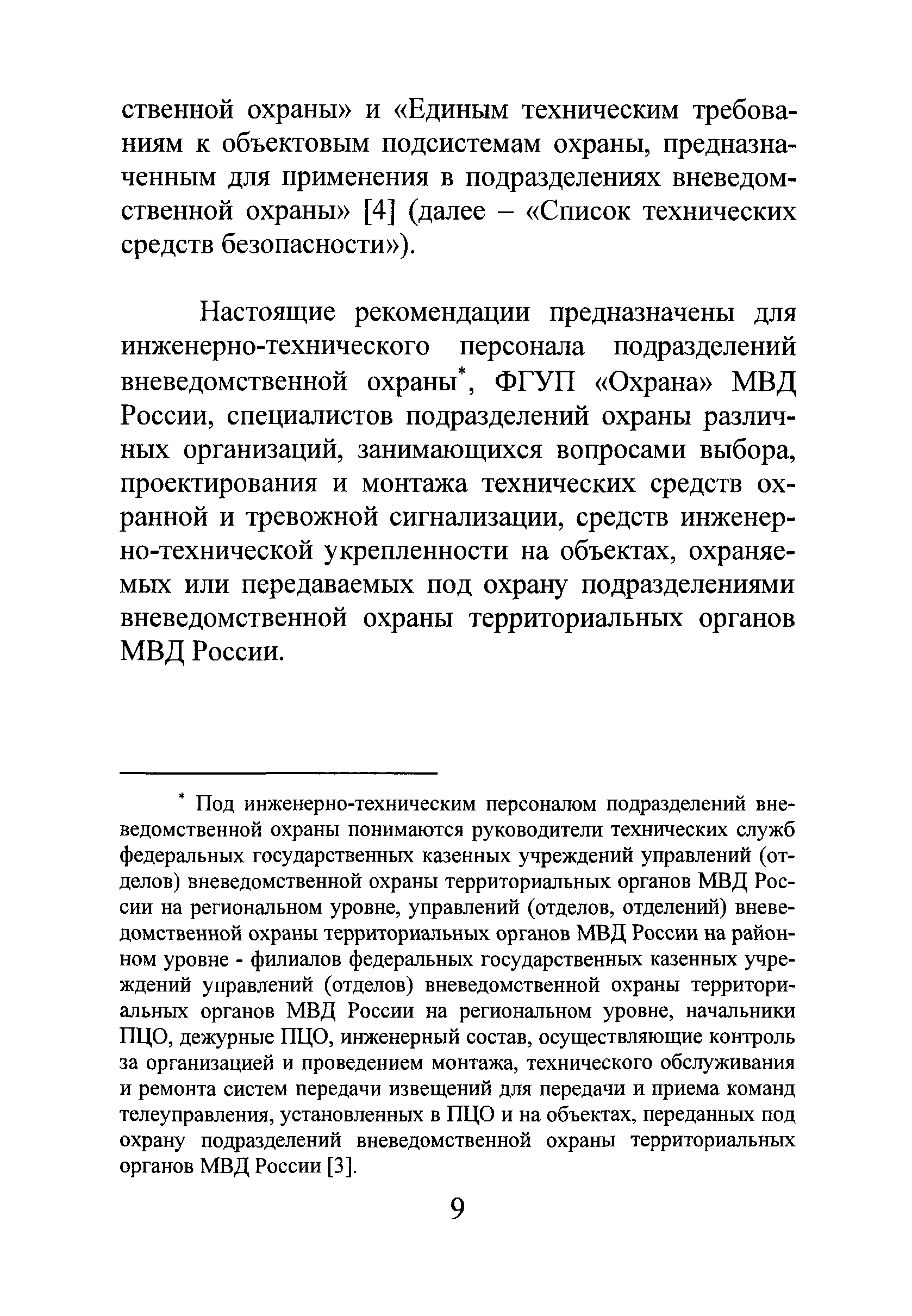 ственной охраны» и «Единым техническим требованиям к объектовым подсистемам охраны, предназначенным для применения в подразделениях вневедомственной охраны» [4] (далее – «Список технических средств безопасности»).

Настоящие рекомендации предназначены для инженерно-технического персонала подразделений вневедомственной охраны*, ФГУП «Охрана» МВД России, специалистов подразделений охраны различных организаций, занимающихся вопросами выбора, проектирования и монтажа технических средств охранной и тревожной сигнализации, средств инженерно-технической укрепленности на объектах, охраняемых или передаваемых под охрану подразделениями вневедомственной охраны территориальных органов МВД России.

* Под инженерно-техническим персоналом подразделений вневедомственной охраны понимаются руководители технических служб федеральных государственных казенных учреждений управлений (отделов) вневедомственной охраны территориальных органов МВД России на региональном уровне, управлений (отделов, отделений) вневедомственной охраны территориальных органов МВД России на районном уровне - филиалов федеральных государственных казенных учреждений управлений (отделов) вневедомственной охраны территориальных органов МВД России на региональном уровне, начальники ПЦО, дежурные ПЦО, инженерный состав, осуществляющие контроль за организацией и проведением монтажа, технического обслуживания и ремонта систем передачи извещений для передачи и приема команд телеуправления, установленных в ПЦО и на объектах, переданных под охрану подразделений вневедомственной охраны территориальных органов МВД России [3].

9